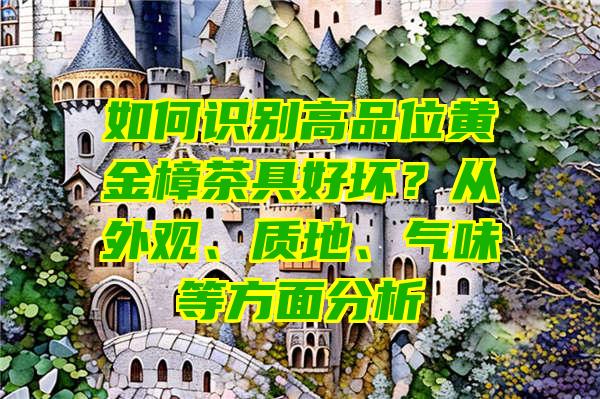 如何识别高品位黄金樟茶具好坏？从外观、质地、气味等方面分析